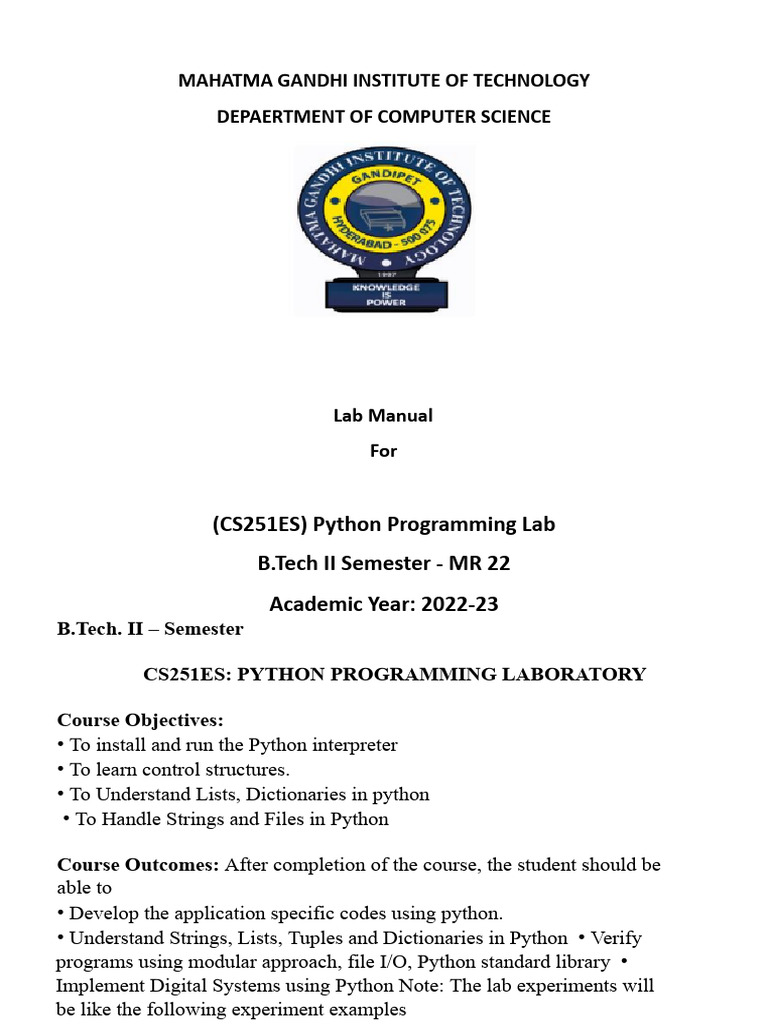 MAHATMA GANDHI INSTITUTE OF TECHNOLOGY

DEPAERTMENT OF COMPUTER SCIENCE

MAHATMA GANDHI INSTITUTE OF TECHNOLOGY
GANDIPET
HYDERABAD - 500 075
1997
KNOWLEDGE IS POWER

Lab Manual

For

(CS251ES) Python Programming Lab

B.Tech II Semester - MR 22

Academic Year: 2022-23

B.Tech. II – Semester

CS251ES: PYTHON PROGRAMMING LABORATORY

Course Objectives:
• To install and run the Python interpreter
• To learn control structures.
• To Understand Lists, Dictionaries in python
• To Handle Strings and Files in Python

Course Outcomes: After completion of the course, the student should be able to
• Develop the application specific codes using python.
• Understand Strings, Lists, Tuples and Dictionaries in Python • Verify programs using modular approach, file I/O, Python standard library • Implement Digital Systems using Python Note: The lab experiments will be like the following experiment examples